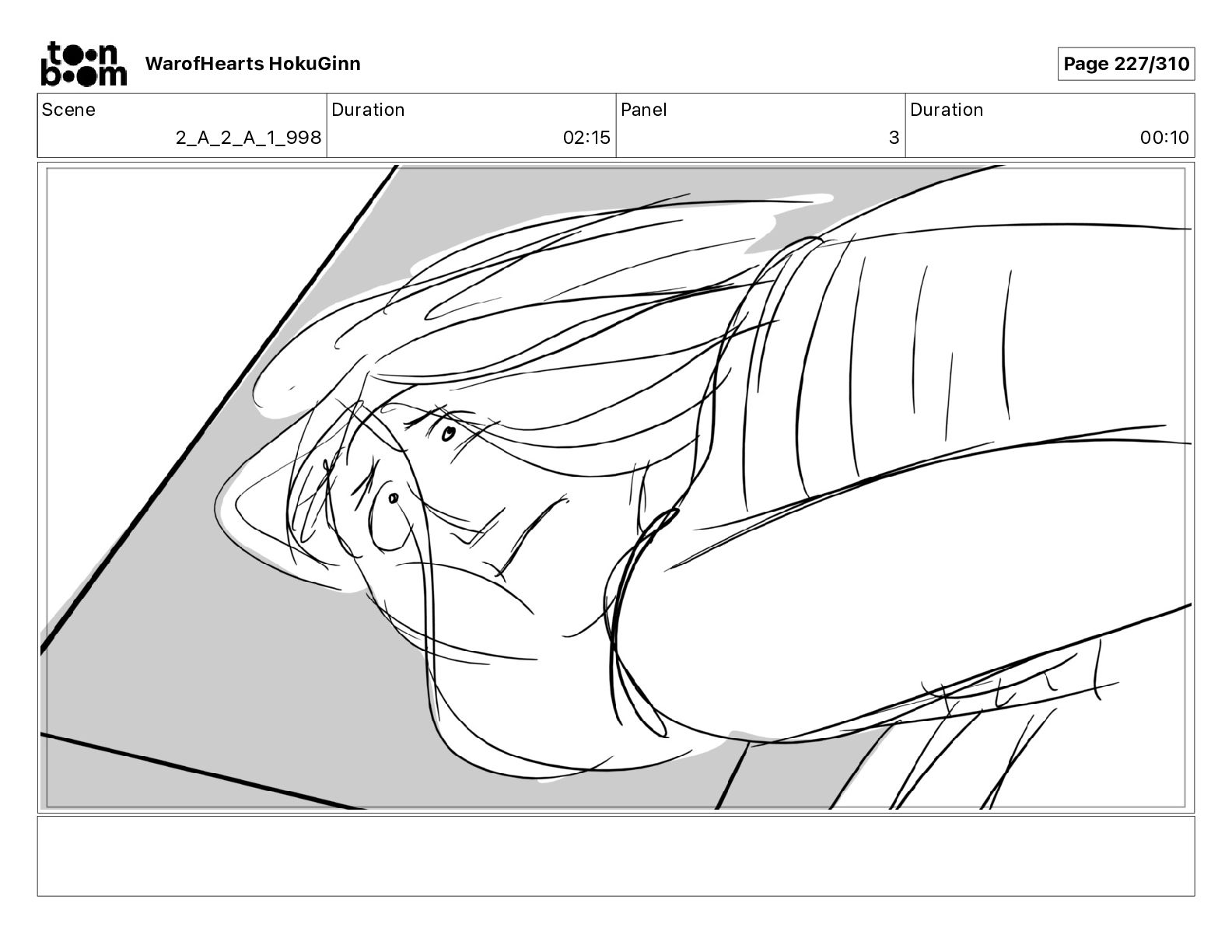 toon boom

WarofHearts HokuGinn

Page 227/310

Scene
2_A_2_A_1_998

Duration
02:15

Panel
3

Duration
00:10